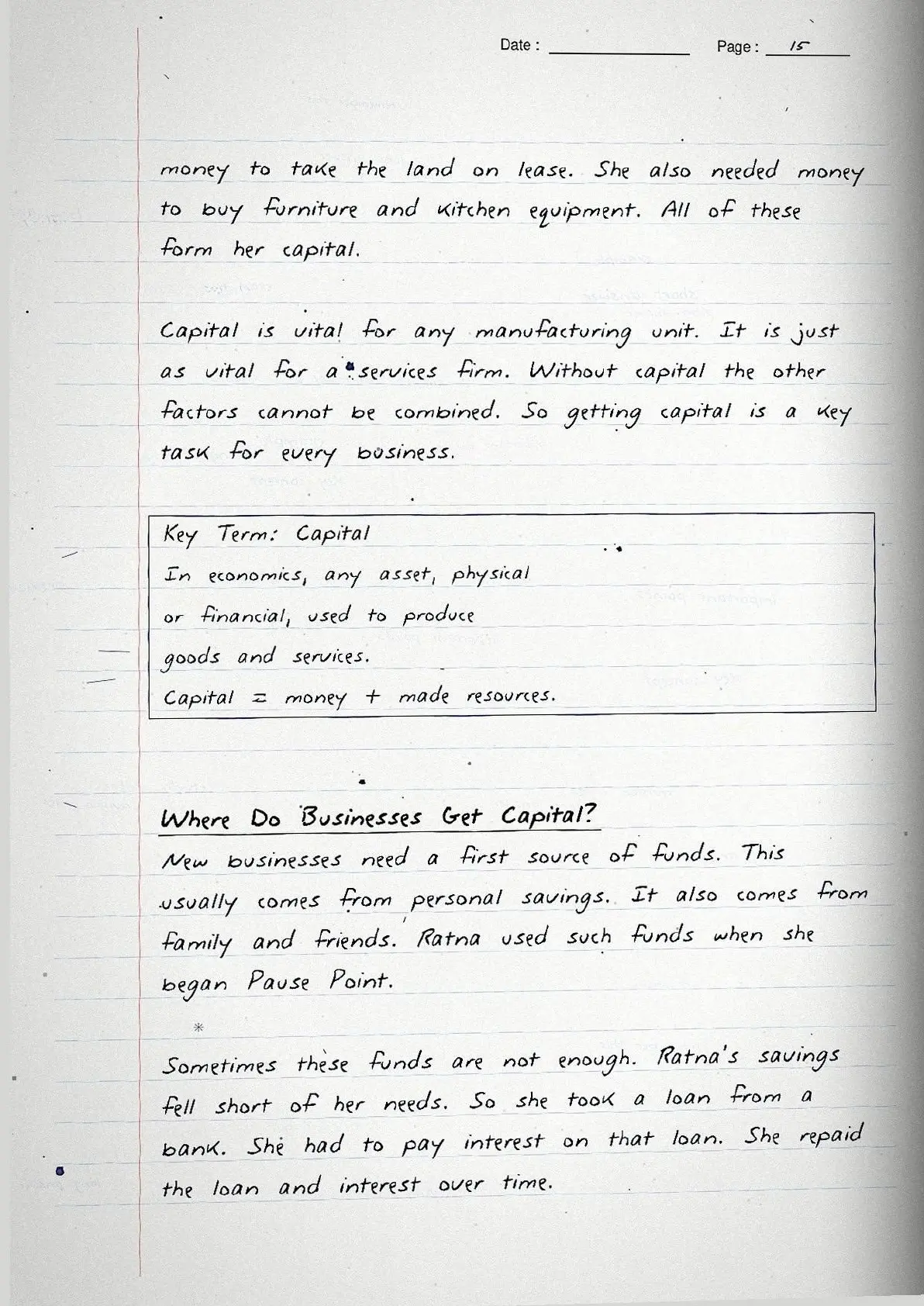 Date : ____ Page : 15

money to take the land on lease. She also needed money to buy furniture and kitchen equipment. All of these form her capital.

Capital is vital for any manufacturing unit. It is just as vital for a services firm. Without capital the other factors cannot be combined. So getting capital is a key task for every business.

Key Term: Capital
In economics, any asset, physical or financial, used to produce goods and services.
Capital = money + made resources.

Where Do Businesses Get Capital?

New businesses need a first source of funds. This usually comes from personal savings. It also comes from family and friends. Ratna used such funds when she began Pause Point.

Sometimes these funds are not enough. Ratna's savings fell short of her needs. So she took a loan from a bank. She had to pay interest on that loan. She repaid the loan and interest over time.